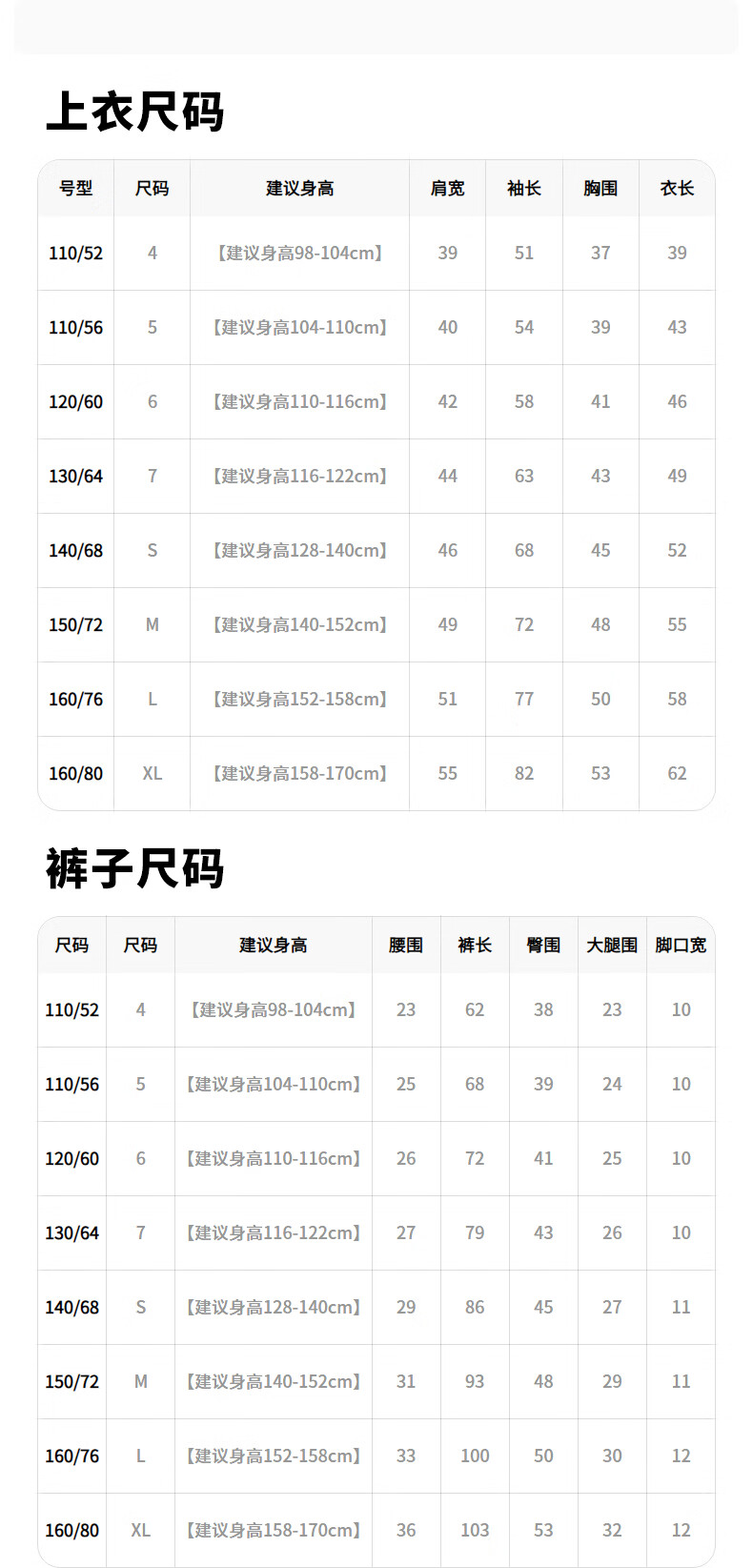 上衣尺码

| 号型 | 尺码 | 建议身高 | 肩宽 | 袖长 | 胸围 | 衣长 |
|---|---|---|---|---|---|---|
| 110/52 | 4 | 【建议身高98-104cm】 | 39 | 51 | 37 | 39 |
| 110/56 | 5 | 【建议身高104-110cm】 | 40 | 54 | 39 | 43 |
| 120/60 | 6 | 【建议身高110-116cm】 | 42 | 58 | 41 | 46 |
| 130/64 | 7 | 【建议身高116-122cm】 | 44 | 63 | 43 | 49 |
| 140/68 | S | 【建议身高128-140cm】 | 46 | 68 | 45 | 52 |
| 150/72 | M | 【建议身高140-152cm】 | 49 | 72 | 48 | 55 |
| 160/76 | L | 【建议身高152-158cm】 | 51 | 77 | 50 | 58 |
| 160/80 | XL | 【建议身高158-170cm】 | 55 | 82 | 53 | 62 |

裤子尺码

| 尺码 | 尺码 | 建议身高 | 腰围 | 裤长 | 臀围 | 大腿围 | 脚口宽 |
|---|---|---|---|---|---|---|---|
| 110/52 | 4 | 【建议身高98-104cm】 | 23 | 62 | 38 | 23 | 10 |
| 110/56 | 5 | 【建议身高104-110cm】 | 25 | 68 | 39 | 24 | 10 |
| 120/60 | 6 | 【建议身高110-116cm】 | 26 | 72 | 41 | 25 | 10 |
| 130/64 | 7 | 【建议身高116-122cm】 | 27 | 79 | 43 | 26 | 10 |
| 140/68 | S | 【建议身高128-140cm】 | 29 | 86 | 45 | 27 | 11 |
| 150/72 | M | 【建议身高140-152cm】 | 31 | 93 | 48 | 29 | 11 |
| 160/76 | L | 【建议身高152-158cm】 | 33 | 100 | 50 | 30 | 12 |
| 160/80 | XL | 【建议身高158-170cm】 | 36 | 103 | 53 | 32 | 12 |